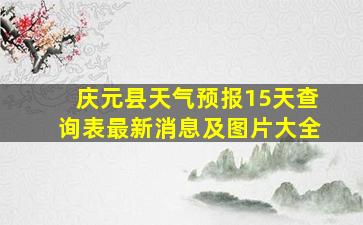 庆元县天气预报15天查询表最新消息及图片大全